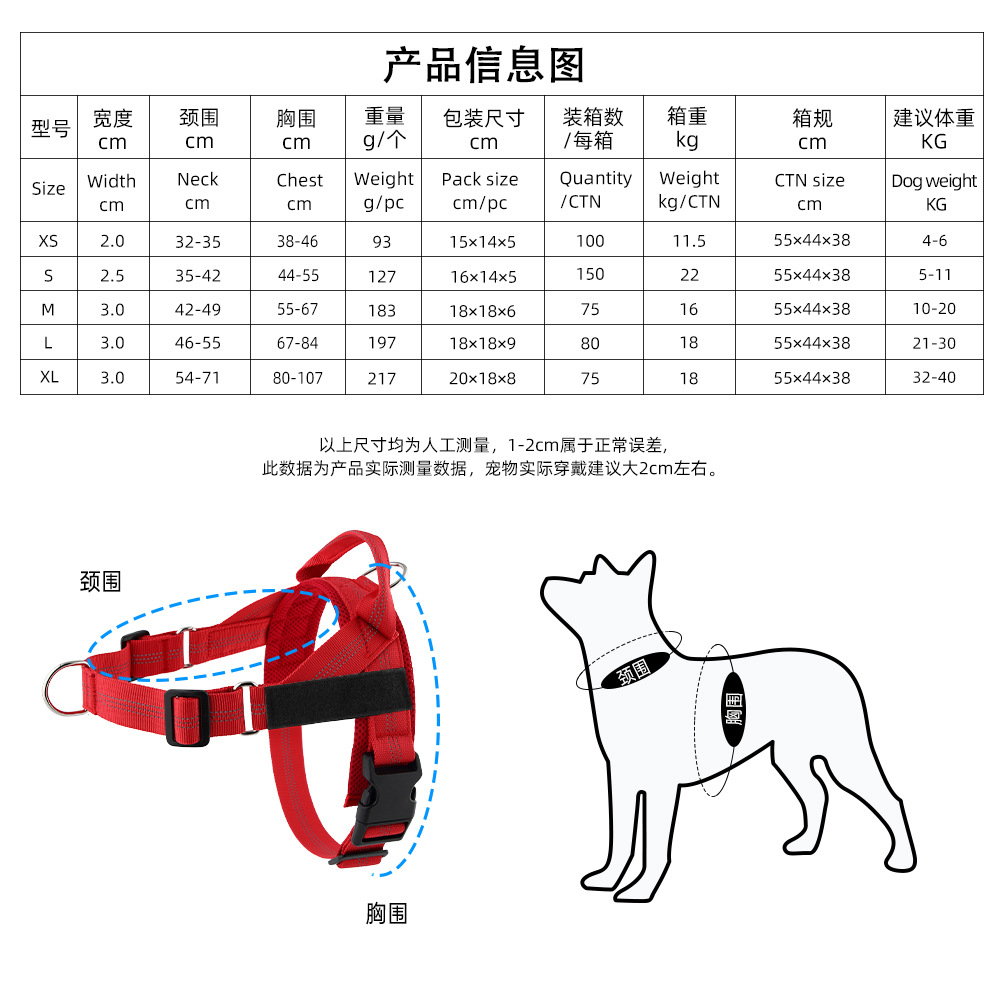 产品信息图

| 型号 | 宽度 cm | 颈围 cm | 胸围 cm | 重量 g/个 | 包装尺寸 cm | 装箱数 /每箱 | 箱重 kg | 箱规 cm | 建议体重 KG |
|---|---|---|---|---|---|---|---|---|---|
| Size | Width cm | Neck cm | Chest cm | Weight g/pc | Pack size cm/pc | Quantity /CTN | Weight kg/CTN | CTN size cm | Dog weight KG |
| XS | 2.0 | 32-35 | 38-46 | 93 | 15×14×5 | 100 | 11.5 | 55×44×38 | 4-6 |
| S | 2.5 | 35-42 | 44-55 | 127 | 16×14×5 | 150 | 22 | 55×44×38 | 5-11 |
| M | 3.0 | 42-49 | 55-67 | 183 | 18×18×6 | 75 | 16 | 55×44×38 | 10-20 |
| L | 3.0 | 46-55 | 67-84 | 197 | 18×18×9 | 80 | 18 | 55×44×38 | 21-30 |
| XL | 3.0 | 54-71 | 80-107 | 217 | 20×18×8 | 75 | 18 | 55×44×38 | 32-40 |

以上尺寸均为人工测量，1-2cm属于正常误差，
此数据为产品实际测量数据，宠物实际穿戴建议大2cm左右。

颈围

胸围

颈围

胸围